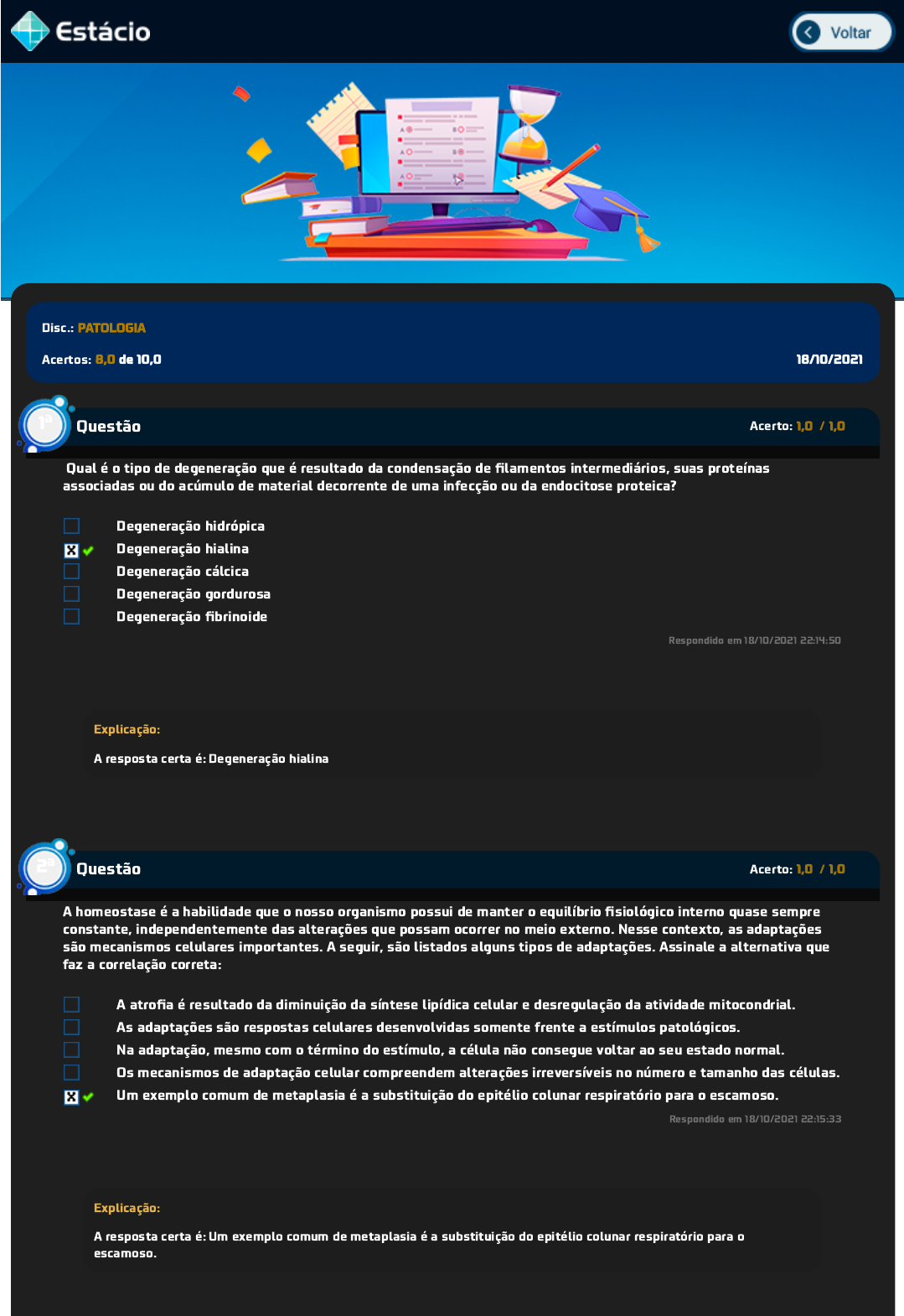 Estácio

Voltar

Disc.: PATOLOGIA

Acertos: 8,0 de 10,0

18/10/2021

1ª Questão

Acerto: 1,0 / 1,0

Qual é o tipo de degeneração que é resultado da condensação de filamentos intermediários, suas proteínas associadas ou do acúmulo de material decorrente de uma infecção ou da endocitose proteica?

Degeneração hidrópica
Degeneração hialina
Degeneração cálcica
Degeneração gordurosa
Degeneração fibrinoide

Respondido em 18/10/2021 22:14:50

Explicação:

A resposta certa é: Degeneração hialina

2ª Questão

Acerto: 1,0 / 1,0

A homeostase é a habilidade que o nosso organismo possui de manter o equilíbrio fisiológico interno quase sempre constante, independentemente das alterações que possam ocorrer no meio externo. Nesse contexto, as adaptações são mecanismos celulares importantes. A seguir, são listados alguns tipos de adaptações. Assinale a alternativa que faz a correlação correta:

A atrofia é resultado da diminuição da síntese lipídica celular e desregulação da atividade mitocondrial.
As adaptações são respostas celulares desenvolvidas somente frente a estímulos patológicos.
Na adaptação, mesmo com o término do estímulo, a célula não consegue voltar ao seu estado normal.
Os mecanismos de adaptação celular compreendem alterações irreversíveis no número e tamanho das células.
Um exemplo comum de metaplasia é a substituição do epitélio colunar respiratório para o escamoso.

Respondido em 18/10/2021 22:15:33

Explicação:

A resposta certa é: Um exemplo comum de metaplasia é a substituição do epitélio colunar respiratório para o escamoso.